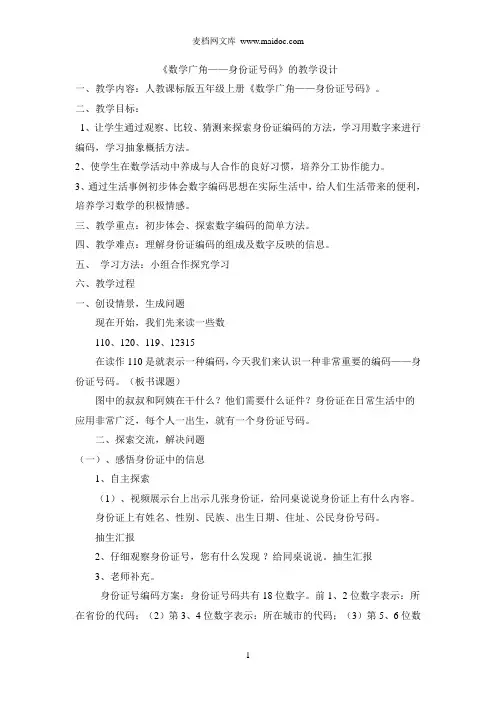 麦档网文库 www.maidoc.com

《数学广角——身份证号码》的教学设计

一、教学内容：人教课标版五年级上册《数学广角——身份证号码》。

二、教学目标：

1、让学生通过观察、比较、猜测来探索身份证编码的方法，学习用数字来进行编码，学习抽象概括方法。

2、使学生在数学活动中养成与人合作的良好习惯，培养分工协作能力。

3、通过生活事例初步体会数字编码思想在实际生活中，给人们生活带来的便利，培养学习数学的积极情感。

三、教学重点：初步体会、探索数字编码的简单方法。

四、教学难点：理解身份证编码的组成及数字反映的信息。

五、 学习方法：小组合作探究学习

六、教学过程

一、创设情景，生成问题

现在开始，我们先来读一些数

110、120、119、12315

在读作 110 是就表示一种编码，今天我们来认识一种非常重要的编码——身份证号码。（板书课题）

图中的叔叔和阿姨在干什么？他们需要什么证件？身份证在日常生活中的应用非常广泛，每个人一出生，就有一个身份证号码。

二、探索交流，解决问题

（一）、感悟身份证中的信息

1、自主探索

（1）、视频展示台上出示几张身份证，给同桌说说身份证上有什么内容。

身份证上有姓名、性别、民族、出生日期、住址、公民身份号码。

抽生汇报

2、仔细观察身份证号，您有什么发现？给同桌说说，抽生汇报

3、老师补充。

身份证号编码方案：身份证号码共有 18 位数字。前 1、2 位数字表示：所在省份的代码；（2）第 3、4 位数字表示：所在城市的代码；（3）第 5、6 位数

1